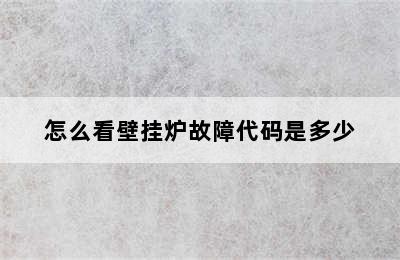 怎么看壁挂炉故障代码是多少